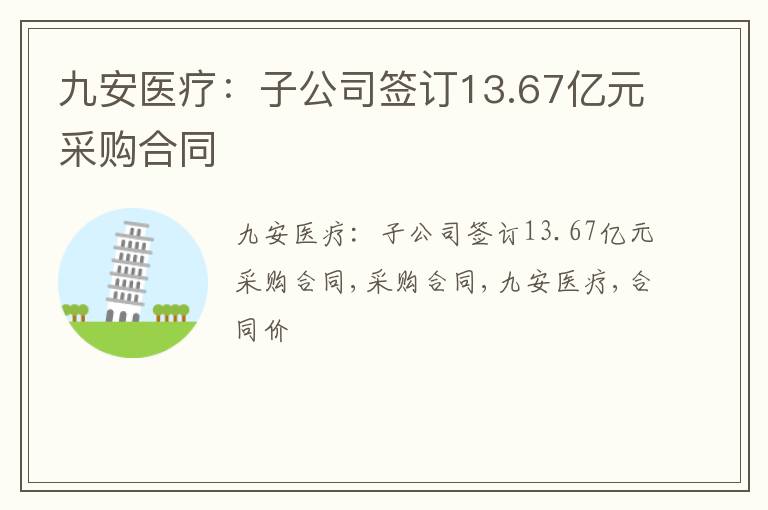 九安医疗：子公司签订13.67亿元采购合同

九安医疗：子公司签订13.67亿元采购合同，采购合同，九安医疗，合同价